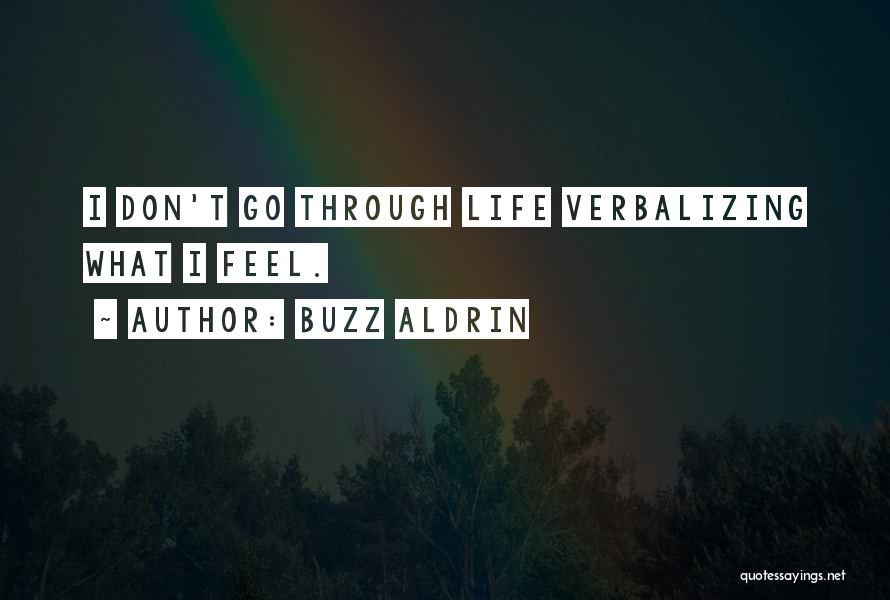 I DON'T GO THROUGH LIFE VERBALIZING WHAT I FEEL.

~ AUTHOR: BUZZ ALDRIN

quotessayings.net